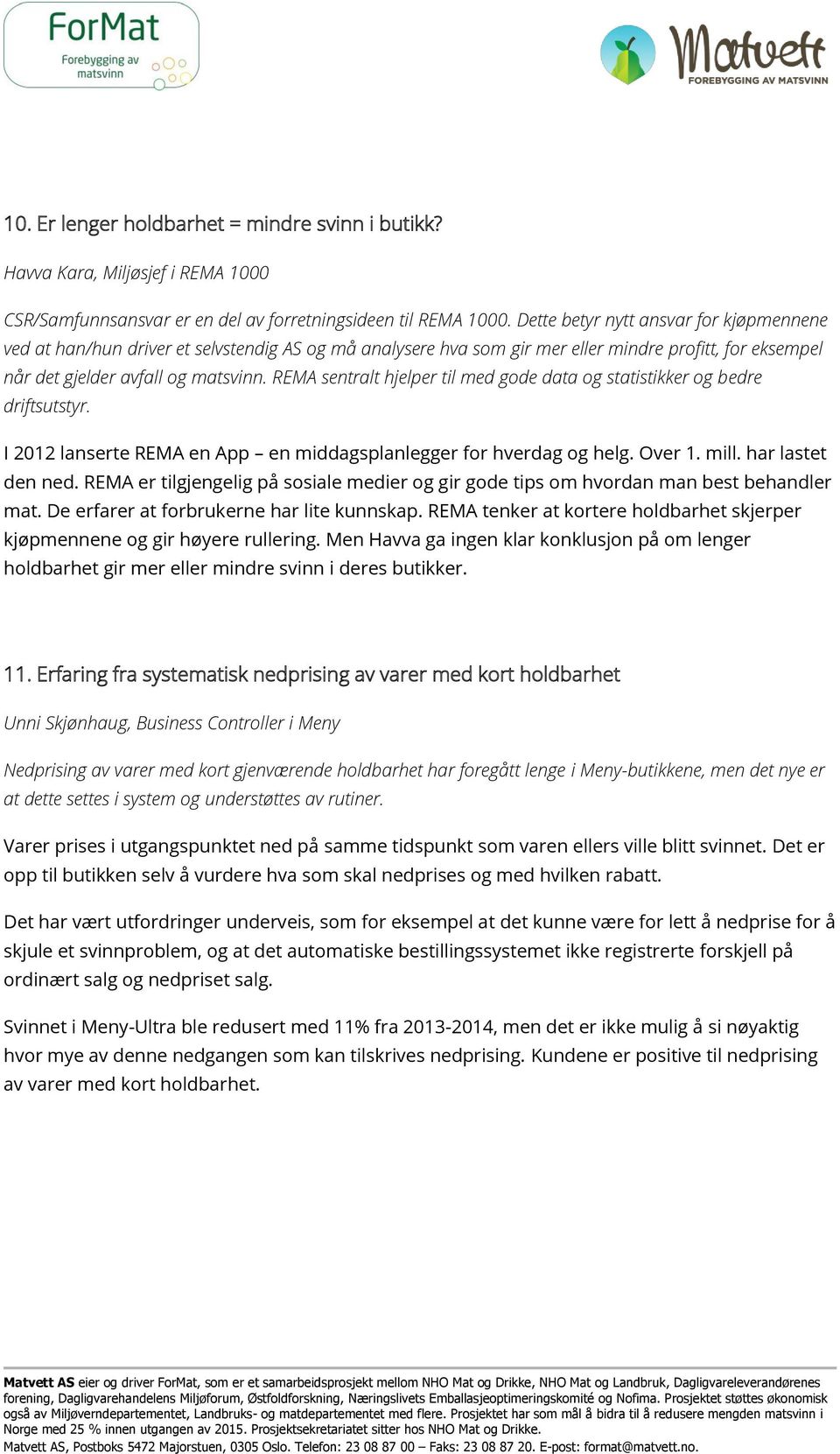 ForMat
Forebygging av matsvinn

Matvett
FOREBYGGING AV MATSVINN

10. Er lenger holdbarhet = mindre svinn i butikk?

Havva Kara, Miljøsjef i REMA 1000

CSR/Samfunnsansvar er en del av forretningsideen til REMA 1000. Dette betyr nytt ansvar for kjøpmennene ved at han/hun driver et selvstendig AS og må analysere hva som gir mer eller mindre profitt, for eksempel når det gjelder avfall og matsvinn. REMA sentralt hjelper til med gode data og statistikker og bedre driftsutstyr.

I 2012 lanserte REMA en App – en middagsplanlegger for hverdag og helg. Over 1. mill. har lastet den ned. REMA er tilgjengelig på sosiale medier og gir gode tips om hvordan man best behandler mat. De erfarer at forbrukerne har lite kunnskap. REMA tenker at kortere holdbarhet skjerper kjøpmennene og gir høyere rullering. Men Havva ga ingen klar konklusjon på om lenger holdbarhet gir mer eller mindre svinn i deres butikker.

11. Erfaring fra systematisk nedprising av varer med kort holdbarhet

Unni Skjønhaug, Business Controller i Meny

Nedprising av varer med kort gjenværende holdbarhet har foregått lenge i Meny-butikkene, men det nye er at dette settes i system og understøttes av rutiner.

Varer prises i utgangspunktet ned på samme tidspunkt som varen ellers ville blitt svinnet. Det er opp til butikken selv å vurdere hva som skal nedprises og med hvilken rabatt.

Det har vært utfordringer underveis, som for eksempel at det kunne være for lett å nedprise for å skjule et svinnproblem, og at det automatiske bestillingssystemet ikke registrerte forskjell på ordinært salg og nedpriset salg.

Svinnet i Meny-Ultra ble redusert med 11% fra 2013-2014, men det er ikke mulig å si nøyaktig hvor mye av denne nedgangen som kan tilskrives nedprising. Kundene er positive til nedprising av varer med kort holdbarhet.

Matvett AS eier og driver ForMat, som er et samarbeidsprosjekt mellom NHO Mat og Drikke, NHO Mat og Landbruk, Dagligvareleverandørenes forening, Dagligvarehandelens Miljøforum, Østfoldforskning, Næringslivets Emballasjeoptimeringskomité og Nofima. Prosjektet støttes økonomisk også av Miljøverndepartementet, Landbruks- og matdepartementet med flere. Prosjektet har som mål å bidra til å redusere mengden matsvinn i Norge med 25 % innen utgangen av 2015. Prosjektsekretariatet sitter hos NHO Mat og Drikke.
Matvett AS, Postboks 5472 Majorstuen, 0305 Oslo. Telefon: 23 08 87 00 – Faks: 23 08 87 20. E-post: format@matvett.no.